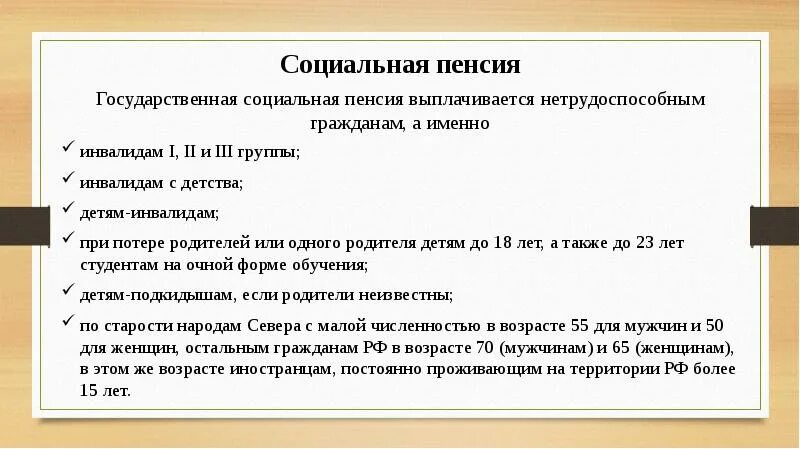 Социальная пенсия

Государственная социальная пенсия выплачивается нетрудоспособным гражданам, а именно

✓ инвалидам I, II и III группы;

✓ инвалидам с детства;

✓ детям-инвалидам;

✓ при потере родителей или одного родителя детям до 18 лет, а также до 23 лет студентам на очной форме обучения;

✓ детям-подкидышам, если родители неизвестны;

✓ по старости народам Севера с малой численностью в возрасте 55 для мужчин и 50 для женщин, остальным гражданам РФ в возрасте 70 (мужчинам) и 65 (женщинам), в этом же возрасте иностранцам, постоянно проживающим на территории РФ более 15 лет.